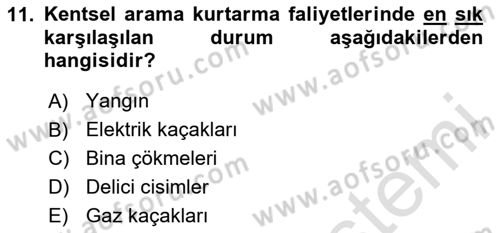 11. Kentsel arama kurtarma faliyetlerinde en sık karşılaşılan durum aşağıdakilerden hangisidir?

A) Yangın
B) Elektrik kaçakları
C) Bina çökmeleri
D) Delici cisimler
E) Gaz kaçakları

www.aofsoru.com www.aofsoru.com www.aofsoru.com www.aofsoru.com